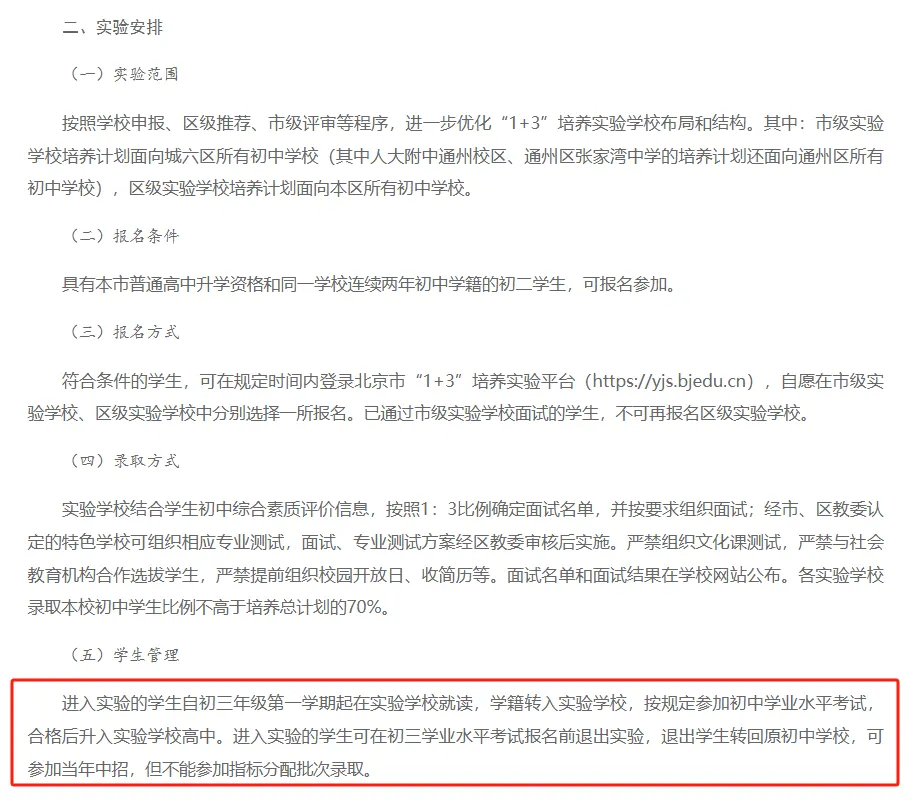 二、实验安排

（一）实验范围

按照学校申报、区级推荐、市级评审等程序，进一步优化“1+3”培养实验学校布局和结构。其中：市级实验学校培养计划面向城六区所有初中学校（其中人大附中通州校区、通州区张家湾中学的培养计划还面向通州区所有初中学校），区级实验学校培养计划面向本区所有初中学校。

（二）报名条件

具有本市普通高中升学资格和同一学校连续两年初中学籍的初二学生，可报名参加。

（三）报名方式

符合条件的学生，可在规定时间内登录北京市“1+3”培养实验平台（https://yjs.bjedu.cn），自愿在市级实验学校、区级实验学校中分别选择一所报名。已通过市级实验学校面试的学生，不可再报名区级实验学校。

（四）录取方式

实验学校结合学生初中综合素质评价信息，按照1：3比例确定面试名单，并按要求组织面试；经市、区教委认定的特色学校可组织相应专业测试，面试、专业测试方案经区教委审核后实施。严禁组织文化课测试，严禁与社会教育机构合作选拔学生，严禁提前组织校园开放日、收简历等。面试名单和面试结果在学校网站公布。各实验学校录取本校初中学生比例不高于培养总计划的70%。

（五）学生管理

进入实验的学生自初三年级第一学期起在实验学校就读，学籍转入实验学校，按规定参加初中学业水平考试，合格后升入实验学校高中。进入实验的学生可在初三学业水平考试报名前退出实验，退出学生转回原初中学校，可参加当年中招，但不能参加指标分配批次录取。